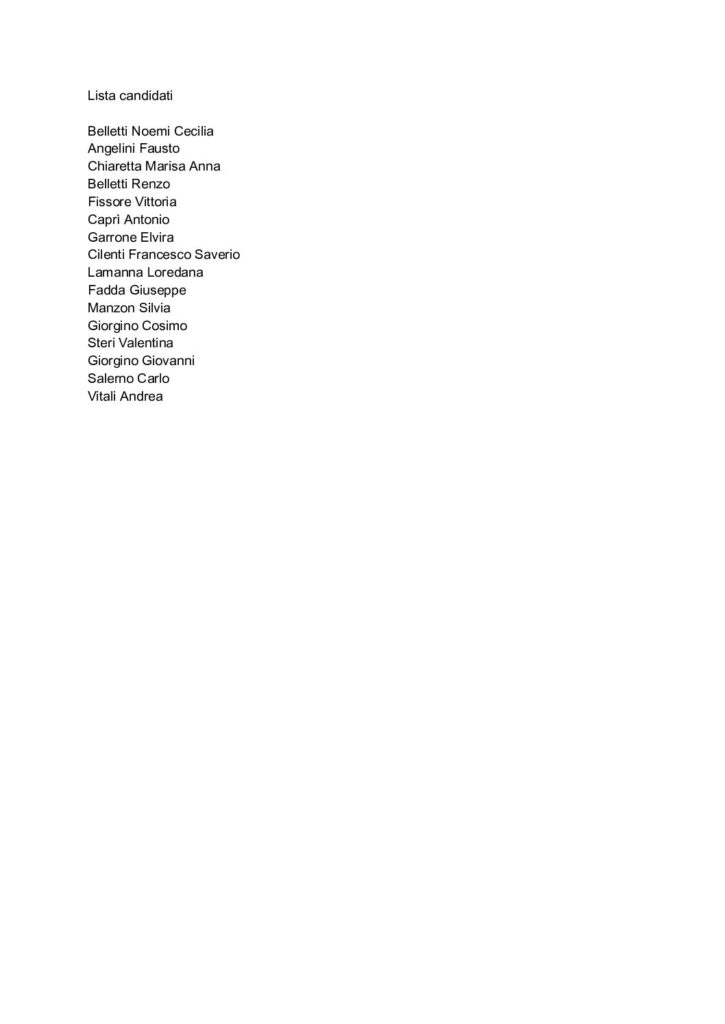 Lista candidati

Belletti Noemi Cecilia
Angelini Fausto
Chiaretta Marisa Anna
Belletti Renzo
Fissore Vittoria
Caprì Antonio
Garrone Elvira
Cilenti Francesco Saverio
Lamanna Loredana
Fadda Giuseppe
Manzon Silvia
Giorgino Cosimo
Steri Valentina
Giorgino Giovanni
Salerno Carlo
Vitali Andrea